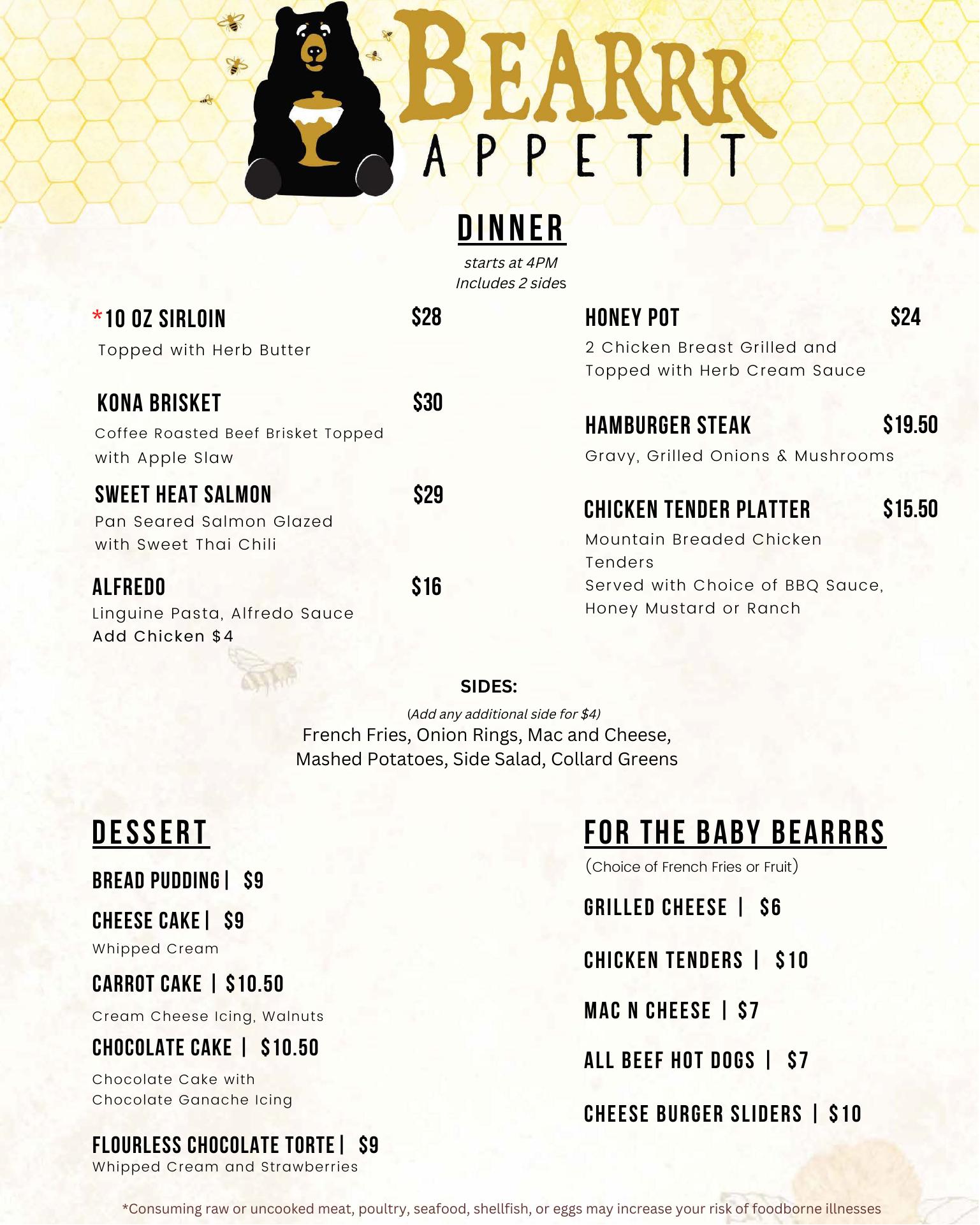 BEARRR
APPETIT

DINNER
starts at 4PM
Includes 2 sides

*10 OZ SIRLOIN $28
Topped with Herb Butter

KONA BRISKET $30
Coffee Roasted Beef Brisket Topped with Apple Slaw

SWEET HEAT SALMON $29
Pan Seared Salmon Glazed with Sweet Thai Chili

ALFREDO $16
Linguine Pasta, Alfredo Sauce
Add Chicken $4

HONEY POT $24
2 Chicken Breast Grilled and Topped with Herb Cream Sauce

HAMBURGER STEAK $19.50
Gravy, Grilled Onions & Mushrooms

CHICKEN TENDER PLATTER $15.50
Mountain Breaded Chicken Tenders
Served with Choice of BBQ Sauce, Honey Mustard or Ranch

SIDES:
(Add any additional side for $4)
French Fries, Onion Rings, Mac and Cheese, Mashed Potatoes, Side Salad, Collard Greens

DESSERT

BREAD PUDDING | $9

CHEESE CAKE | $9
Whipped Cream

CARROT CAKE | $10.50
Cream Cheese Icing, Walnuts

CHOCOLATE CAKE | $10.50
Chocolate Cake with Chocolate Ganache Icing

FLOURLESS CHOCOLATE TORTE | $9
Whipped Cream and Strawberries

FOR THE BABY BEARRRS
(Choice of French Fries or Fruit)

GRILLED CHEESE | $6

CHICKEN TENDERS | $10

MAC N CHEESE | $7

ALL BEEF HOT DOGS | $7

CHEESE BURGER SLIDERS | $10

*Consuming raw or uncooked meat, poultry, seafood, shellfish, or eggs may increase your risk of foodborne illnesses